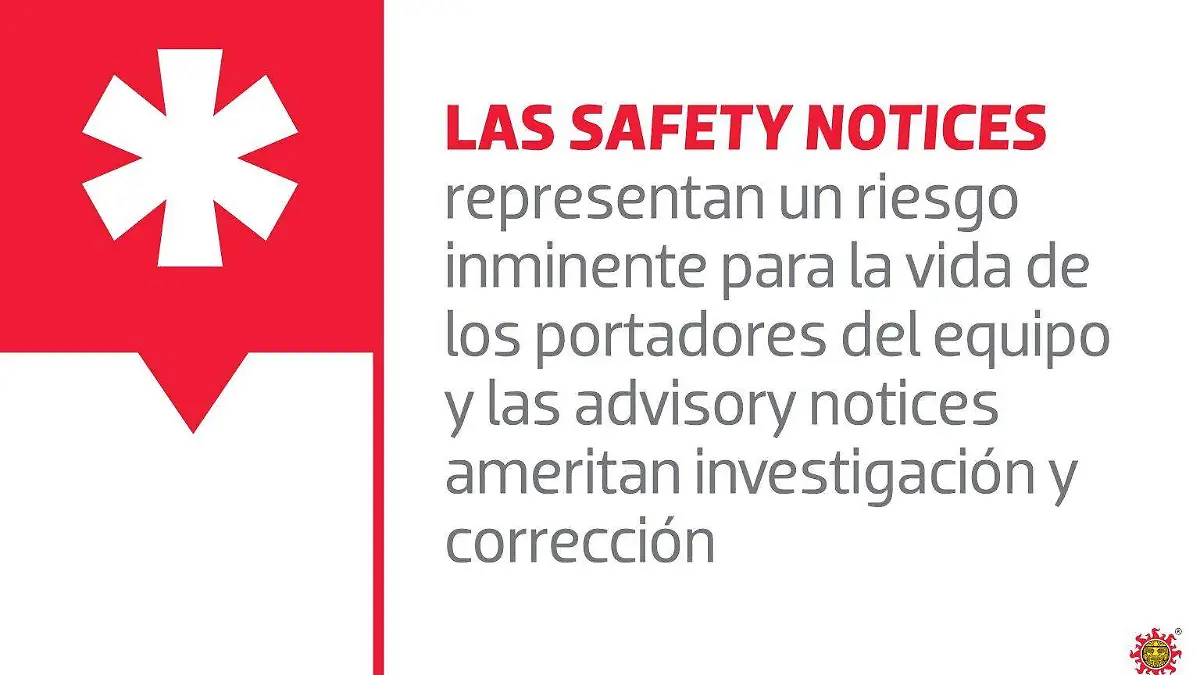 LAS SAFETY NOTICES representan un riesgo inminente para la vida de los portadores del equipo y las advisory notices ameritan investigación y corrección